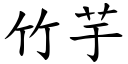 竹芋